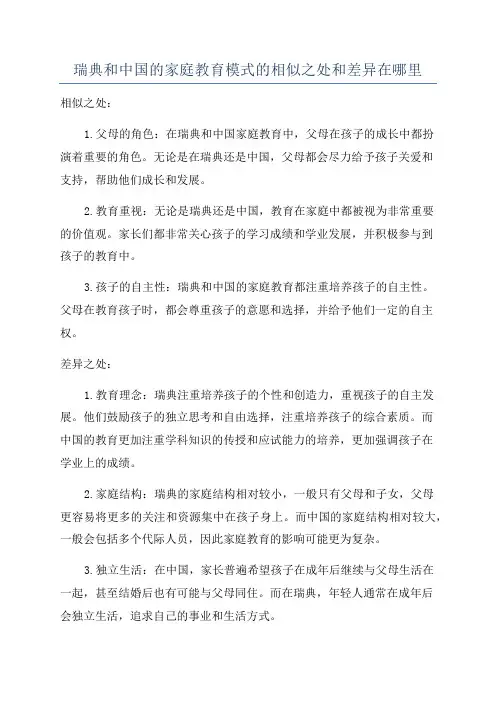 瑞典和中国的家庭教育模式的相似之处和差异在哪里

相似之处：

1. 父母的角色：在瑞典和中国家庭教育中，父母在孩子的成长中都扮演着重要的角色。无论是在瑞典还是中国，父母都会尽力给予孩子关爱和支持，帮助他们成长和发展。

2. 教育重视：无论是瑞典还是中国，教育在家庭中都被视为非常重要的价值观。家长们都非常关心孩子的学习成绩和学业发展，并积极参与到孩子的教育中。

3. 孩子的自主性：瑞典和中国的家庭教育都注重培养孩子的自主性。父母在教育孩子时，都会尊重孩子的意愿和选择，并给予他们一定的自主权。

差异之处：

1. 教育理念：瑞典注重培养孩子的个性和创造力，重视孩子的自主发展。他们鼓励孩子的独立思考和自由选择，注重培养孩子的综合素质。而中国的教育更加注重学科知识的传授和应试能力的培养，更加强调孩子在学业上的成绩。

2. 家庭结构：瑞典的家庭结构相对较小，一般只有父母和子女，父母更容易将更多的关注和资源集中在孩子身上。而中国的家庭结构相对较大，一般会包括多个代际人员，因此家庭教育的影响可能更为复杂。

3. 独立生活：在中国，家长普遍希望孩子在成年后继续与父母生活在一起，甚至结婚后也有可能与父母同住。而在瑞典，年轻人通常在成年后会独立生活，追求自己的事业和生活方式。